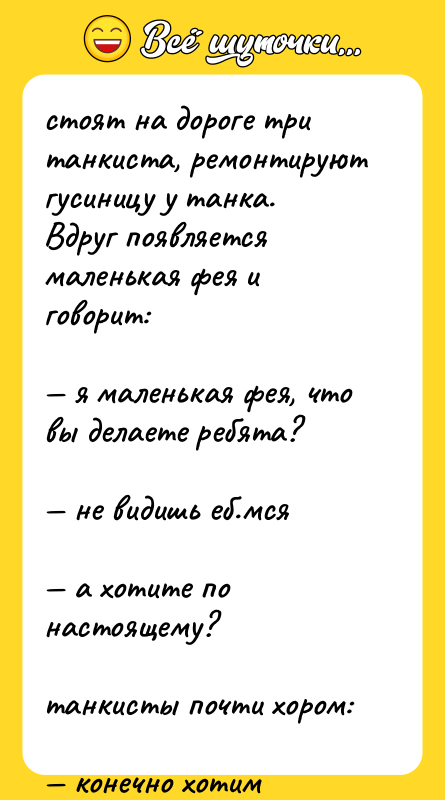 Всё шуточки...

стоят на дороге три танкиста, ремонтируют гусиницу у танка. Вдруг появляется маленькая фея и говорит:

— я маленькая фея, что вы делаете ребята?

— не видишь еб.мся

— а хотите по настоящему?

танкисты почти хором:

— конечно хотим